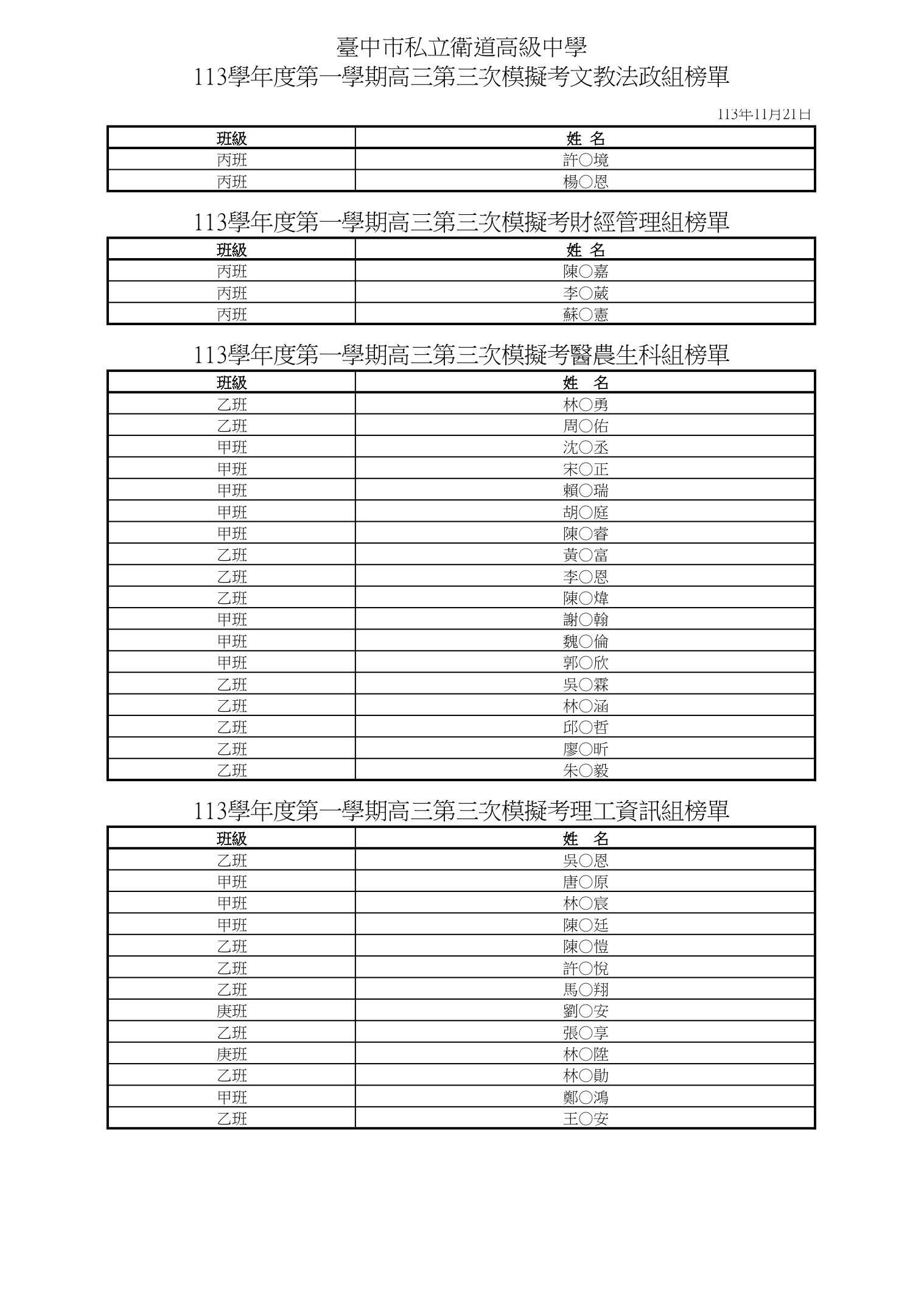 臺中市私立衛道高級中學
113學年度第一學期高三第三次模擬考文教法政組榜單

113年11月21日

| 班級 | 姓 名 |
|---|---|
| 丙班 | 許○境 |
| 丙班 | 楊○恩 |

113學年度第一學期高三第三次模擬考財經管理組榜單

| 班級 | 姓 名 |
|---|---|
| 丙班 | 陳○嘉 |
| 丙班 | 李○葳 |
| 丙班 | 蘇○憲 |

113學年度第一學期高三第三次模擬考醫農生科組榜單

| 班級 | 姓 名 |
|---|---|
| 乙班 | 林○勇 |
| 乙班 | 周○佑 |
| 甲班 | 沈○丞 |
| 甲班 | 宋○正 |
| 甲班 | 賴○瑞 |
| 甲班 | 胡○庭 |
| 甲班 | 陳○睿 |
| 乙班 | 黃○富 |
| 乙班 | 李○恩 |
| 乙班 | 陳○煒 |
| 甲班 | 謝○翰 |
| 甲班 | 魏○倫 |
| 甲班 | 郭○欣 |
| 乙班 | 吳○霖 |
| 乙班 | 林○涵 |
| 乙班 | 邱○哲 |
| 乙班 | 廖○昕 |
| 乙班 | 朱○毅 |

113學年度第一學期高三第三次模擬考理工資訊組榜單

| 班級 | 姓 名 |
|---|---|
| 乙班 | 吳○恩 |
| 甲班 | 唐○原 |
| 甲班 | 林○宸 |
| 甲班 | 陳○廷 |
| 乙班 | 陳○愷 |
| 乙班 | 許○悅 |
| 乙班 | 馬○翔 |
| 庚班 | 劉○安 |
| 乙班 | 張○享 |
| 庚班 | 林○陞 |
| 乙班 | 林○勛 |
| 甲班 | 鄭○鴻 |
| 乙班 | 王○安 |